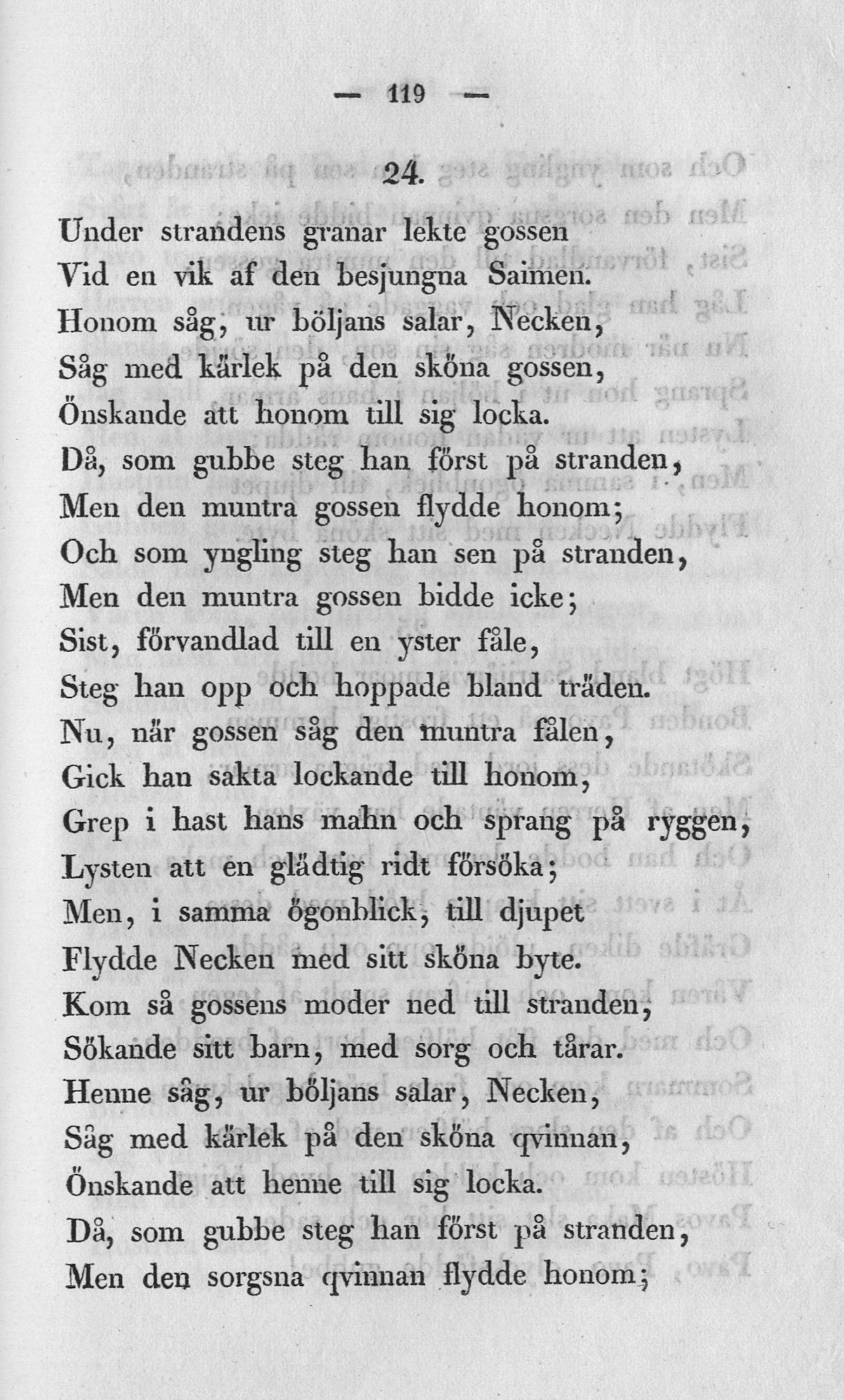 — 119 —

24.

Under strandens granar lekte gossen
Vid en vik af den besjungna Saimen.
Honom såg, ur böljans salar, Necken,
Såg med kärlek på den sköna gossen,
Önskande att honom till sig locka.
Då, som gubbe steg han först på stranden,
Men den muntra gossen flydde honom;
Och som yngling steg han sen på stranden,
Men den muntra gossen bidde icke;
Sist, förvandlad till en yster fåle,
Steg han opp och hoppade bland träden.
Nu, när gossen såg den muntra fålen,
Gick han sakta lockande till honom,
Grep i hast hans mahn och sprang på ryggen,
Lysten att en glädtig ridt försöka;
Men, i samma ögonblick, till djupet
Flydde Necken med sitt sköna byte.
Kom så gossens moder ned till stranden,
Sökande sitt barn, med sorg och tårar.
Henne såg, ur böljans salar, Necken,
Såg med kärlek på den sköna qvinnan,
Önskande att henne till sig locka.
Då, som gubbe steg han först på stranden,
Men den sorgsna qvinnan flydde honom;